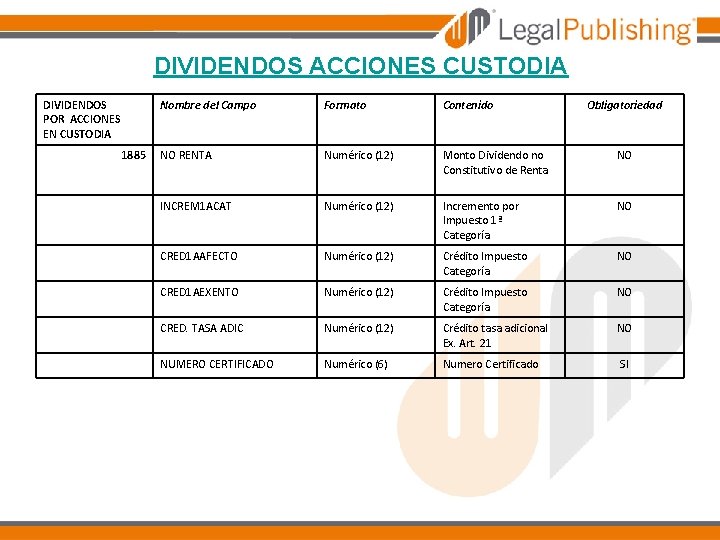 LegalPublishing

DIVIDENDOS ACCIONES CUSTODIA

| DIVIDENDOS POR ACCIONES EN CUSTODIA | Nombre del Campo | Formato | Contenido | Obligatoriedad |
|---|---|---|---|---|
| 1885 | NO RENTA | Numérico (12) | Monto Dividendo no Constitutivo de Renta | NO |
| | INCREM1ACAT | Numérico (12) | Incremento por Impuesto 1ª Categoría | NO |
| | CRED1AAFECTO | Numérico (12) | Crédito Impuesto Categoría | NO |
| | CRED1AEXENTO | Numérico (12) | Crédito Impuesto Categoría | NO |
| | CRED. TASA ADIC | Numérico (12) | Crédito tasa adicional Ex. Art. 21 | NO |
| | NUMERO CERTIFICADO | Numérico (6) | Numero Certificado | SI |